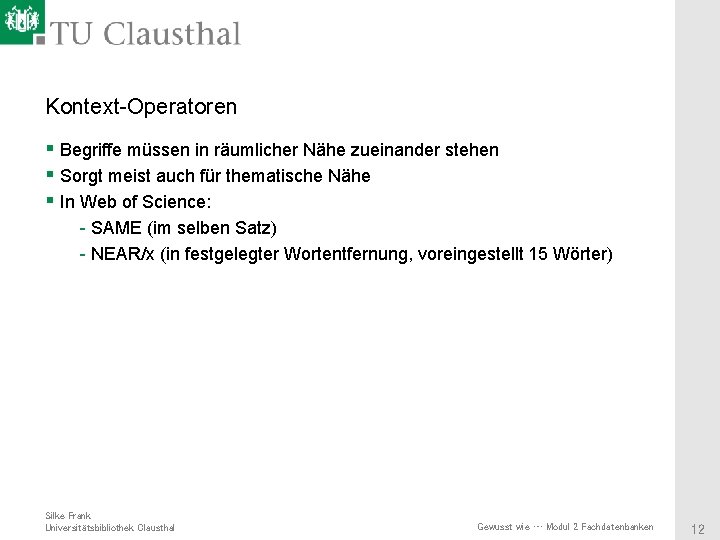 TU Clausthal

Kontext-Operatoren

▪ Begriffe müssen in räumlicher Nähe zueinander stehen
▪ Sorgt meist auch für thematische Nähe
▪ In Web of Science:
- SAME (im selben Satz)
- NEAR/x (in festgelegter Wortentfernung, voreingestellt 15 Wörter)

Silke Frank
Universitätsbibliothek Clausthal

Gewusst wie --- Modul 2 Fachdatenbanken

12